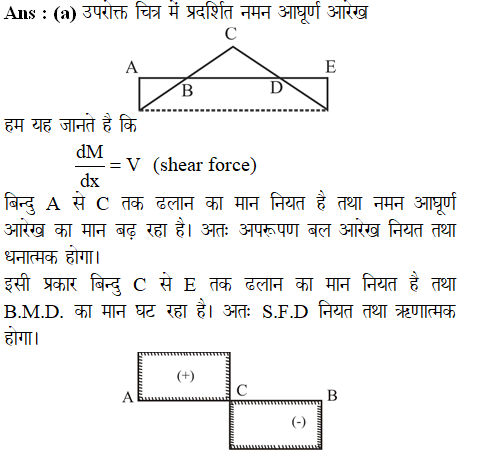 Ans : (a) उपरोक्त चित्र में प्रदर्शित नमन आघूर्ण आरेख

C
A E
B D

हम यह जानते है कि

$\frac{dM}{dx} = V$ (shear force)

बिन्दु A से C तक ढलान का मान नियत है तथा नमन आघूर्ण आरेख का मान बढ़ रहा है। अतः अपरूपण बल आरेख नियत तथा धनात्मक होगा।

इसी प्रकार बिन्दु C से E तक ढलान का मान नियत है तथा B.M.D. का मान घट रहा है। अतः S.F.D नियत तथा ऋणात्मक होगा।

(+)
A C B
(-)